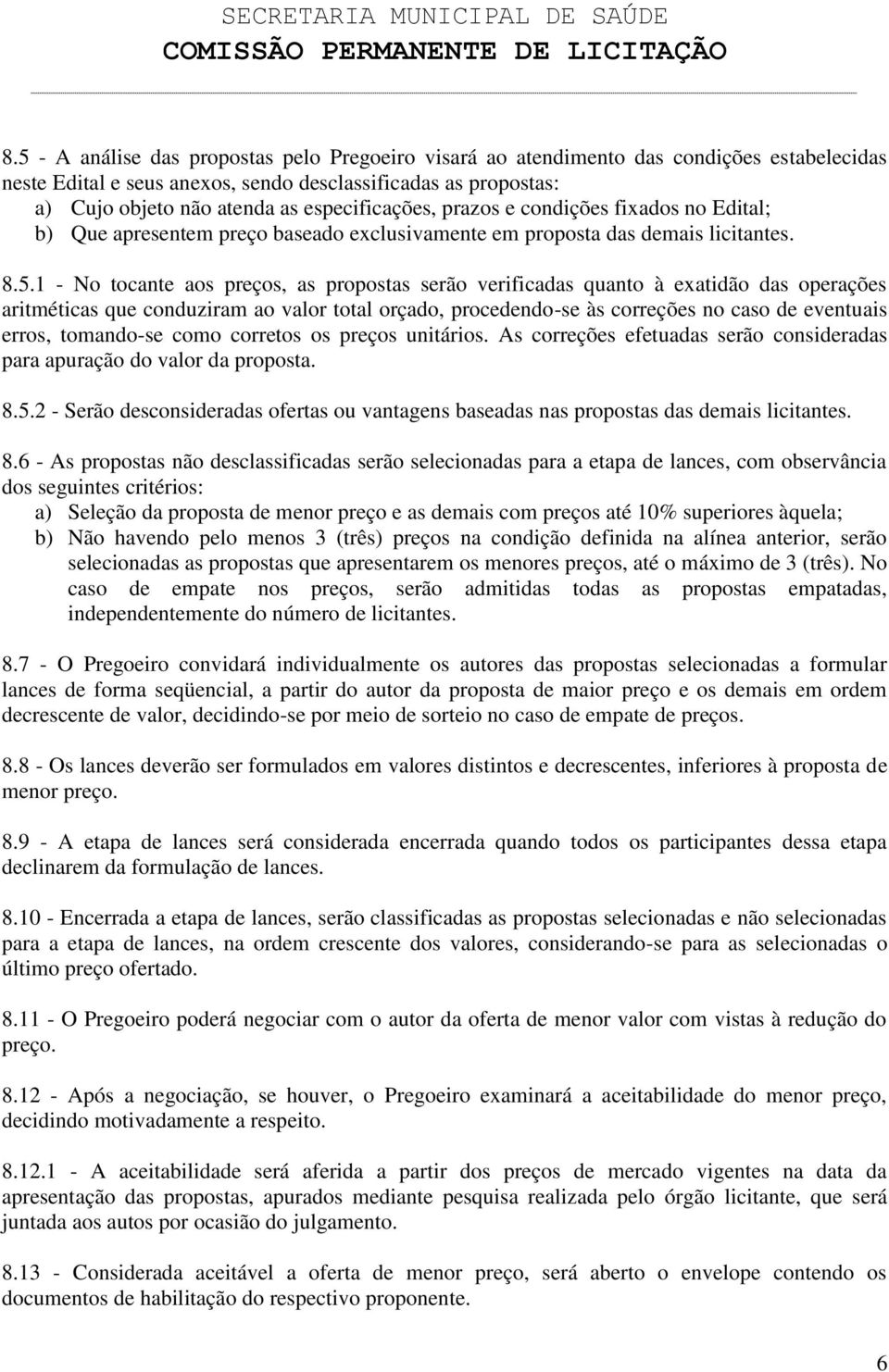 SECRETARIA MUNICIPAL DE SAÚDE
COMISSÃO PERMANENTE DE LICITAÇÃO

8.5 - A análise das propostas pelo Pregoeiro visará ao atendimento das condições estabelecidas neste Edital e seus anexos, sendo desclassificadas as propostas:
a) Cujo objeto não atenda as especificações, prazos e condições fixados no Edital;
b) Que apresentem preço baseado exclusivamente em proposta das demais licitantes.

8.5.1 - No tocante aos preços, as propostas serão verificadas quanto à exatidão das operações aritméticas que conduziram ao valor total orçado, procedendo-se às correções no caso de eventuais erros, tomando-se como corretos os preços unitários. As correções efetuadas serão consideradas para apuração do valor da proposta.

8.5.2 - Serão desconsideradas ofertas ou vantagens baseadas nas propostas das demais licitantes.

8.6 - As propostas não desclassificadas serão selecionadas para a etapa de lances, com observância dos seguintes critérios:
a) Seleção da proposta de menor preço e as demais com preços até 10% superiores àquela;
b) Não havendo pelo menos 3 (três) preços na condição definida na alínea anterior, serão selecionadas as propostas que apresentarem os menores preços, até o máximo de 3 (três). No caso de empate nos preços, serão admitidas todas as propostas empatadas, independentemente do número de licitantes.

8.7 - O Pregoeiro convidará individualmente os autores das propostas selecionadas a formular lances de forma seqüencial, a partir do autor da proposta de maior preço e os demais em ordem decrescente de valor, decidindo-se por meio de sorteio no caso de empate de preços.

8.8 - Os lances deverão ser formulados em valores distintos e decrescentes, inferiores à proposta de menor preço.

8.9 - A etapa de lances será considerada encerrada quando todos os participantes dessa etapa declinarem da formulação de lances.

8.10 - Encerrada a etapa de lances, serão classificadas as propostas selecionadas e não selecionadas para a etapa de lances, na ordem crescente dos valores, considerando-se para as selecionadas o último preço ofertado.

8.11 - O Pregoeiro poderá negociar com o autor da oferta de menor valor com vistas à redução do preço.

8.12 - Após a negociação, se houver, o Pregoeiro examinará a aceitabilidade do menor preço, decidindo motivadamente a respeito.

8.12.1 - A aceitabilidade será aferida a partir dos preços de mercado vigentes na data da apresentação das propostas, apurados mediante pesquisa realizada pelo órgão licitante, que será juntada aos autos por ocasião do julgamento.

8.13 - Considerada aceitável a oferta de menor preço, será aberto o envelope contendo os documentos de habilitação do respectivo proponente.

6